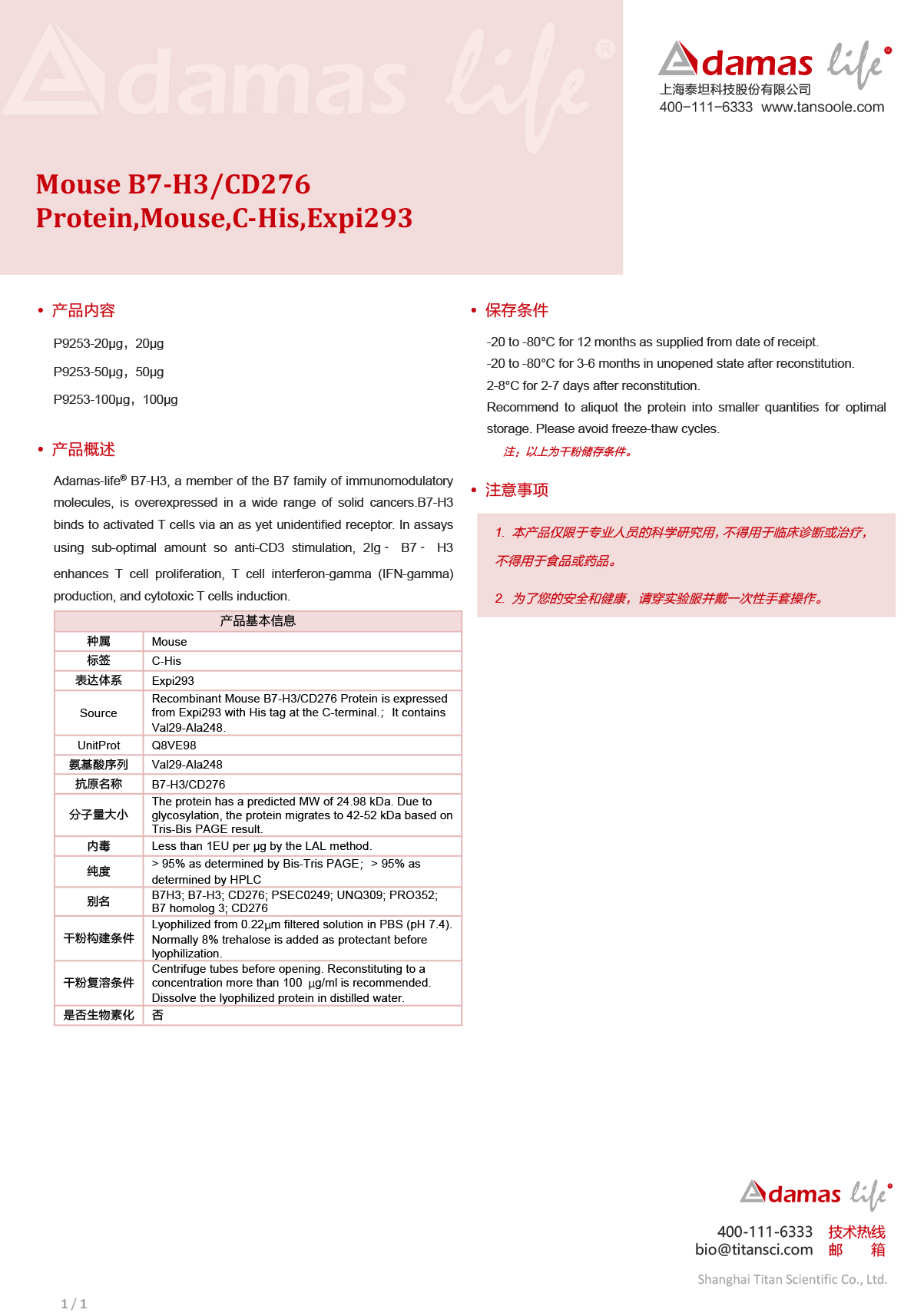 Adamas life®

Adamas life®
上海泰坦科技股份有限公司
400-111-6333 www.tansoole.com

Mouse B7-H3/CD276 Protein,Mouse,C-His,Expi293

• 产品内容

P9253-20μg，20μg

P9253-50μg，50μg

P9253-100μg，100μg

• 产品概述

Adamas-life® B7-H3, a member of the B7 family of immunomodulatory molecules, is overexpressed in a wide range of solid cancers.B7-H3 binds to activated T cells via an as yet unidentified receptor. In assays using sub-optimal amount so anti-CD3 stimulation, 2Ig - B7 - H3 enhances T cell proliferation, T cell interferon-gamma (IFN-gamma) production, and cytotoxic T cells induction.

| 产品基本信息 | |
|---|---|
| 种属 | Mouse |
| 标签 | C-His |
| 表达体系 | Expi293 |
| Source | Recombinant Mouse B7-H3/CD276 Protein is expressed from Expi293 with His tag at the C-terminal.; It contains Val29-Ala248. |
| UnitProt | Q8VE98 |
| 氨基酸序列 | Val29-Ala248 |
| 抗原名称 | B7-H3/CD276 |
| 分子量大小 | The protein has a predicted MW of 24.98 kDa. Due to glycosylation, the protein migrates to 42-52 kDa based on Tris-Bis PAGE result. |
| 内毒 | Less than 1EU per μg by the LAL method. |
| 纯度 | > 95% as determined by Bis-Tris PAGE; > 95% as determined by HPLC |
| 别名 | B7H3; B7-H3; CD276; PSEC0249; UNQ309; PRO352; B7 homolog 3; CD276 |
| 干粉构建条件 | Lyophilized from 0.22μm filtered solution in PBS (pH 7.4). Normally 8% trehalose is added as protectant before lyophilization. |
| 干粉复溶条件 | Centrifuge tubes before opening. Reconstituting to a concentration more than 100 μg/ml is recommended. Dissolve the lyophilized protein in distilled water. |
| 是否生物素化 | 否 |

• 保存条件

-20 to -80°C for 12 months as supplied from date of receipt.
-20 to -80°C for 3-6 months in unopened state after reconstitution.
2-8°C for 2-7 days after reconstitution.
Recommend to aliquot the protein into smaller quantities for optimal storage. Please avoid freeze-thaw cycles.

注：以上为干粉储存条件。

• 注意事项

1. 本产品仅限于专业人员的科学研究用，不得用于临床诊断或治疗，不得用于食品或药品。

2. 为了您的安全和健康，请穿实验服并戴一次性手套操作。

Adamas life®
400-111-6333 技术热线
bio@titansci.com 邮 箱
Shanghai Titan Scientific Co., Ltd.

1 / 1